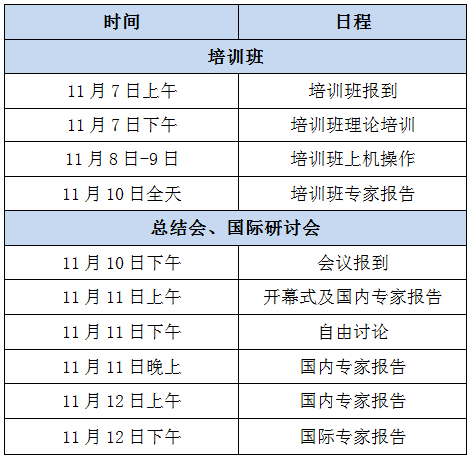 | 时间 | 日程 |
|---|---|
| 培训班 | |
| 11月7日上午 | 培训班报到 |
| 11月7日下午 | 培训班理论培训 |
| 11月8日-9日 | 培训班上机操作 |
| 11月10日全天 | 培训班专家报告 |
| 总结会、国际研讨会 | |
| 11月10日下午 | 会议报到 |
| 11月11日上午 | 开幕式及国内专家报告 |
| 11月11日下午 | 自由讨论 |
| 11月11日晚上 | 国内专家报告 |
| 11月12日上午 | 国内专家报告 |
| 11月12日下午 | 国际专家报告 |